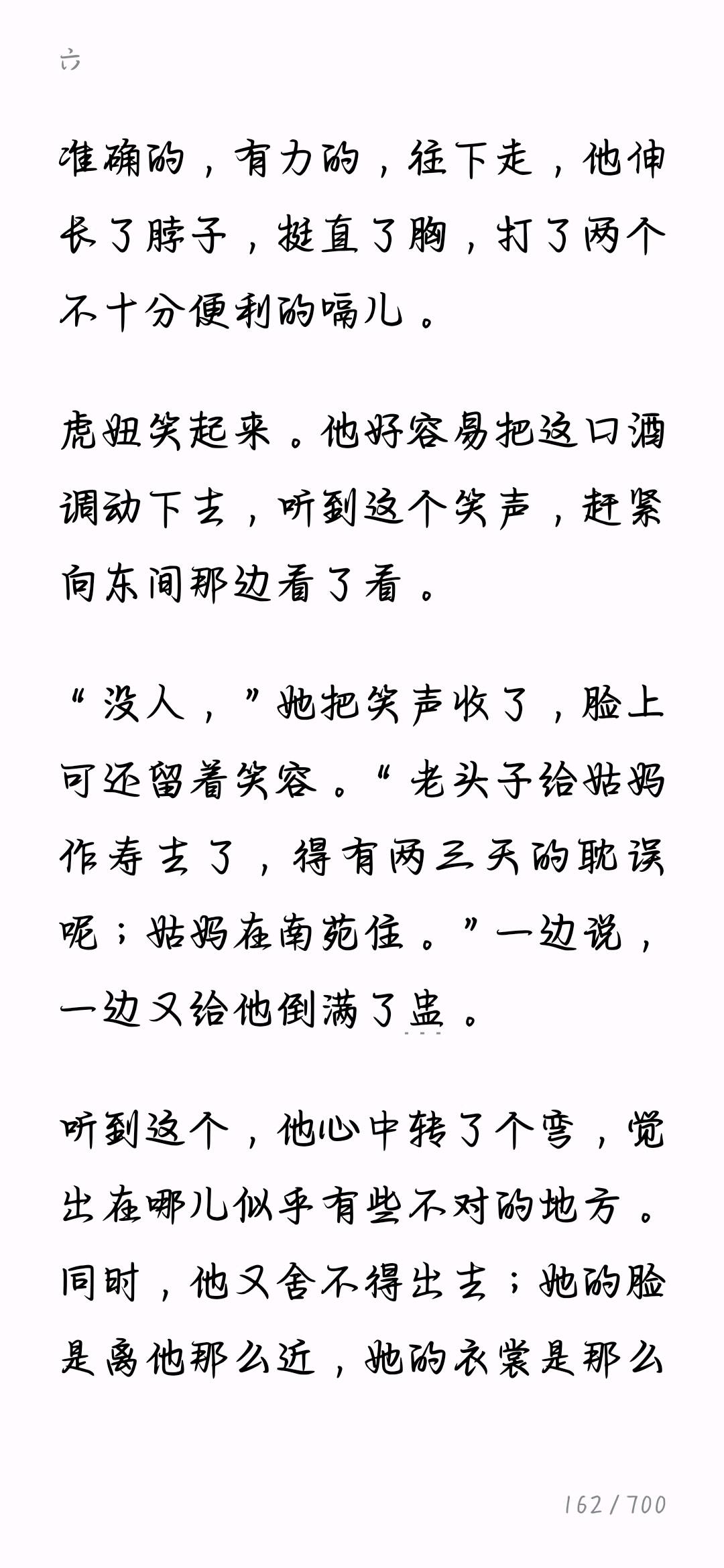 六

准确的，有力的，往下走，他伸长了脖子，挺直了胸，打了两个不十分便利的嗝儿。

虎妞笑起来。他好容易把这口酒调动下去，听到这个笑声，赶紧向东间那边看了看。

“没人，”她把笑声收了，脸上可还留着笑容。“老头子给姑妈作寿去了，得有两三天的耽误呢；姑妈在南苑住。”一边说，一边又给他倒满了盅。

听到这个，他心中转了个弯，觉出在哪儿似乎有些不对的地方。同时，他又舍不得出去；她的脸是离他那么近，她的衣裳是那么

162 / 700